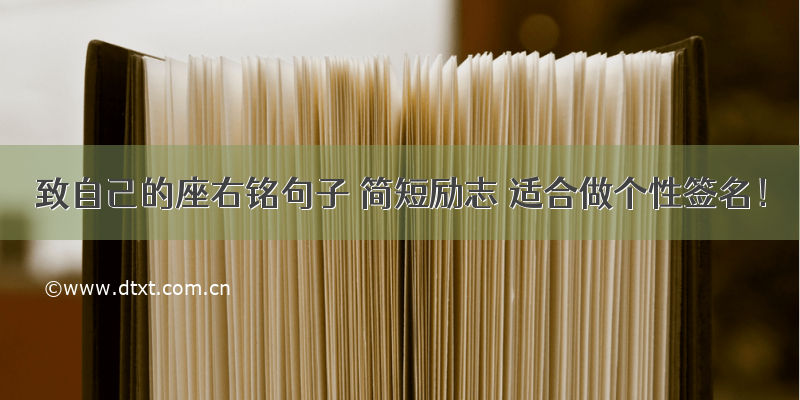 致自己的座右铭句子 简短励志 适合做个性签名！

©www.dtxt.com.cn